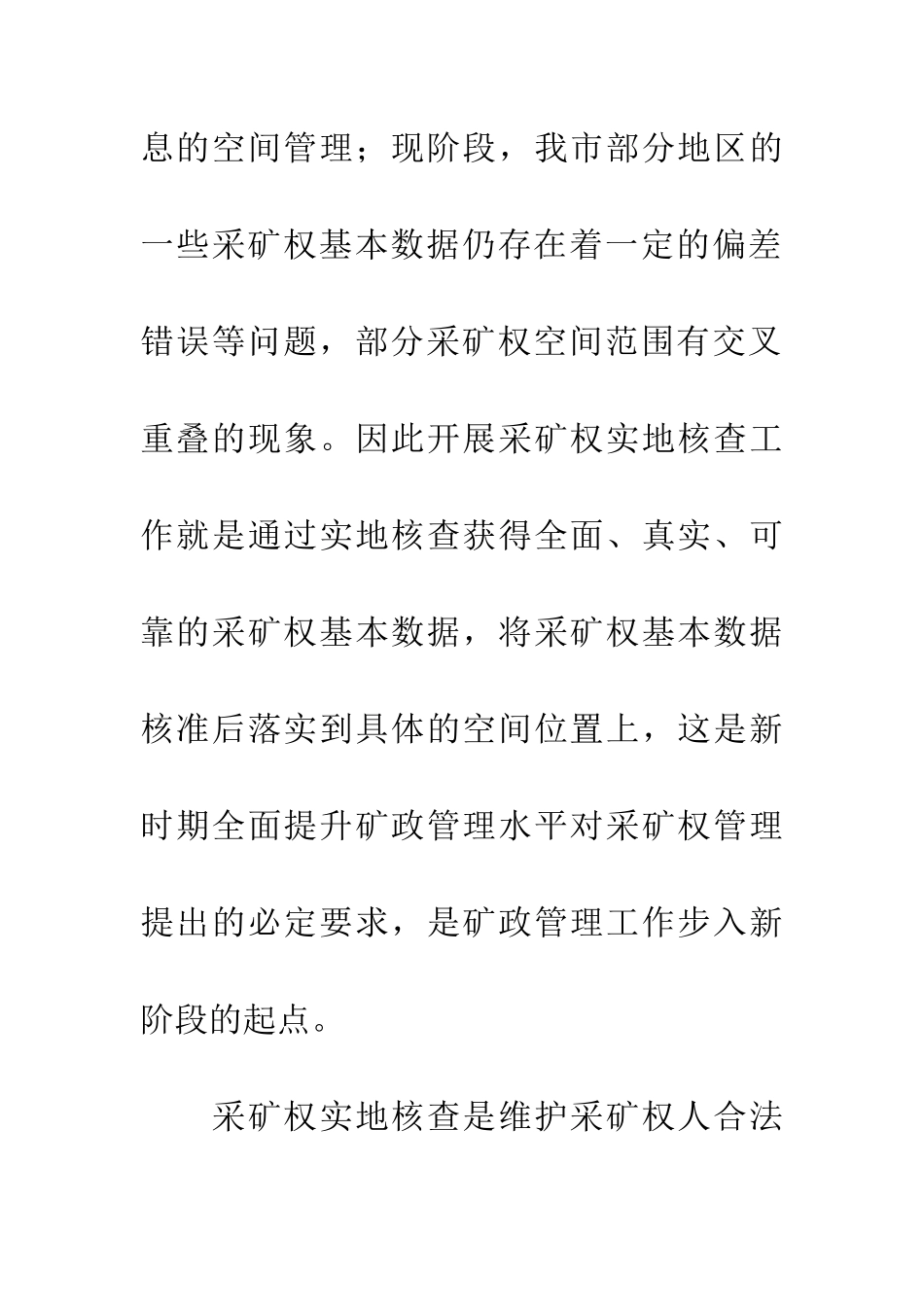 息的空间管理；现阶段，我市部分地区的一些采矿权基本数据仍存在着一定的偏差错误等问题，部分采矿权空间范围有交叉重叠的现象。因此开展采矿权实地核查工作就是通过实地核查获得全面、真实、可靠的采矿权基本数据，将采矿权基本数据核准后落实到具体的空间位置上，这是新时期全面提升矿政管理水平对采矿权管理提出的必定要求，是矿政管理工作步入新阶段的起点。

采矿权实地核查是维护采矿权人合法